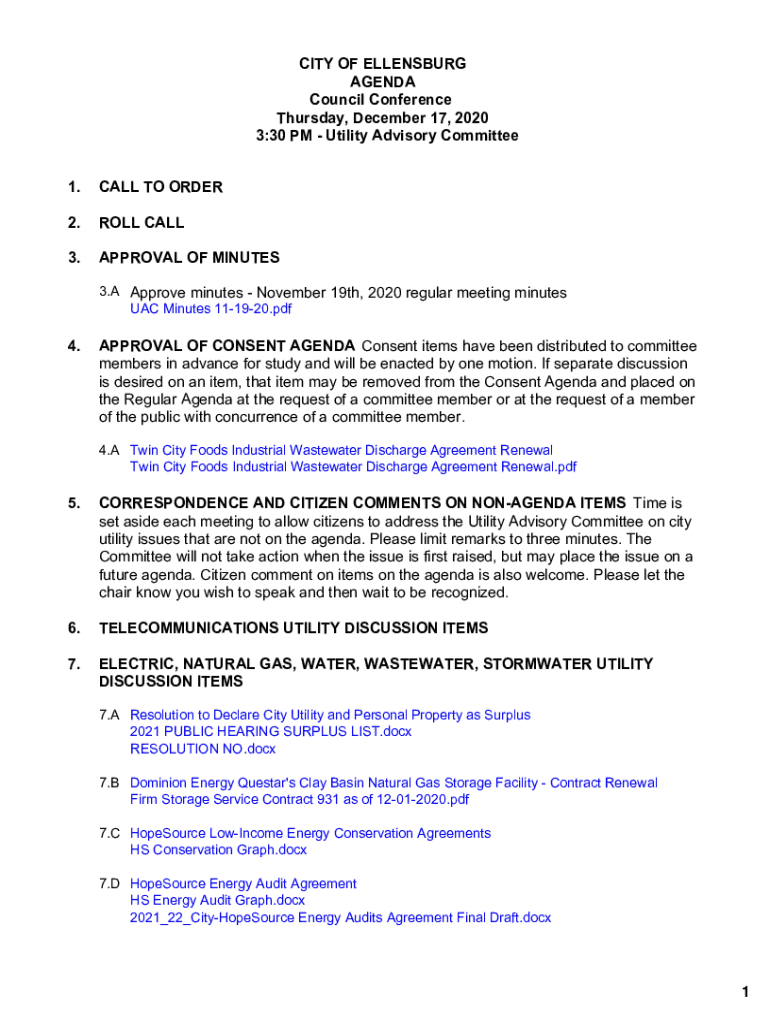 CITY OF ELLENSBURG
AGENDA
Council Conference
Thursday, December 17, 2020
3:30 PM - Utility Advisory Committee

1. CALL TO ORDER

2. ROLL CALL

3. APPROVAL OF MINUTES

3.A Approve minutes - November 19th, 2020 regular meeting minutes
UAC Minutes 11-19-20.pdf

4. APPROVAL OF CONSENT AGENDA Consent items have been distributed to committee members in advance for study and will be enacted by one motion. If separate discussion is desired on an item, that item may be removed from the Consent Agenda and placed on the Regular Agenda at the request of a committee member or at the request of a member of the public with concurrence of a committee member.

4.A Twin City Foods Industrial Wastewater Discharge Agreement Renewal
Twin City Foods Industrial Wastewater Discharge Agreement Renewal.pdf

5. CORRESPONDENCE AND CITIZEN COMMENTS ON NON-AGENDA ITEMS Time is set aside each meeting to allow citizens to address the Utility Advisory Committee on city utility issues that are not on the agenda. Please limit remarks to three minutes. The Committee will not take action when the issue is first raised, but may place the issue on a future agenda. Citizen comment on items on the agenda is also welcome. Please let the chair know you wish to speak and then wait to be recognized.

6. TELECOMMUNICATIONS UTILITY DISCUSSION ITEMS

7. ELECTRIC, NATURAL GAS, WATER, WASTEWATER, STORMWATER UTILITY DISCUSSION ITEMS

7.A Resolution to Declare City Utility and Personal Property as Surplus
2021 PUBLIC HEARING SURPLUS LIST.docx
RESOLUTION NO.docx

7.B Dominion Energy Questar's Clay Basin Natural Gas Storage Facility - Contract Renewal
Firm Storage Service Contract 931 as of 12-01-2020.pdf

7.C HopeSource Low-Income Energy Conservation Agreements
HS Conservation Graph.docx

7.D HopeSource Energy Audit Agreement
HS Energy Audit Graph.docx
2021_22_City-HopeSource Energy Audits Agreement Final Draft.docx

1